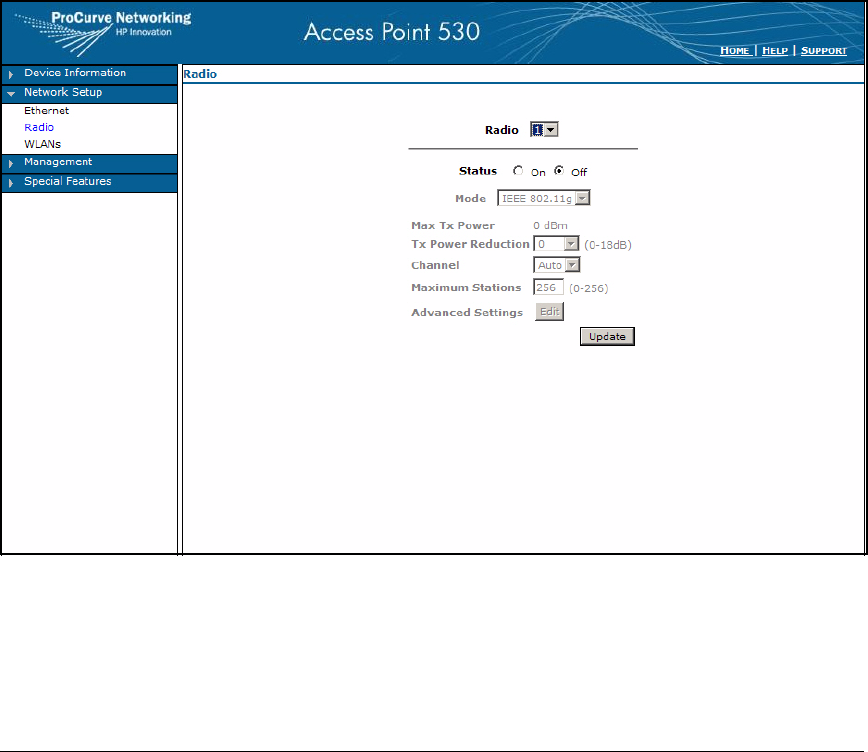 ProCurve Networking
HP Innovation

Access Point 530

HOME | HELP | SUPPORT

Device Information
Network Setup
Ethernet
Radio
WLANs
Management
Special Features

Radio

Radio 1

Status On Off

Mode IEEE 802.11g

Max Tx Power 0 dBm
Tx Power Reduction 0 (0-18dB)
Channel Auto
Maximum Stations 256 (0-256)
Advanced Settings Edit

Update